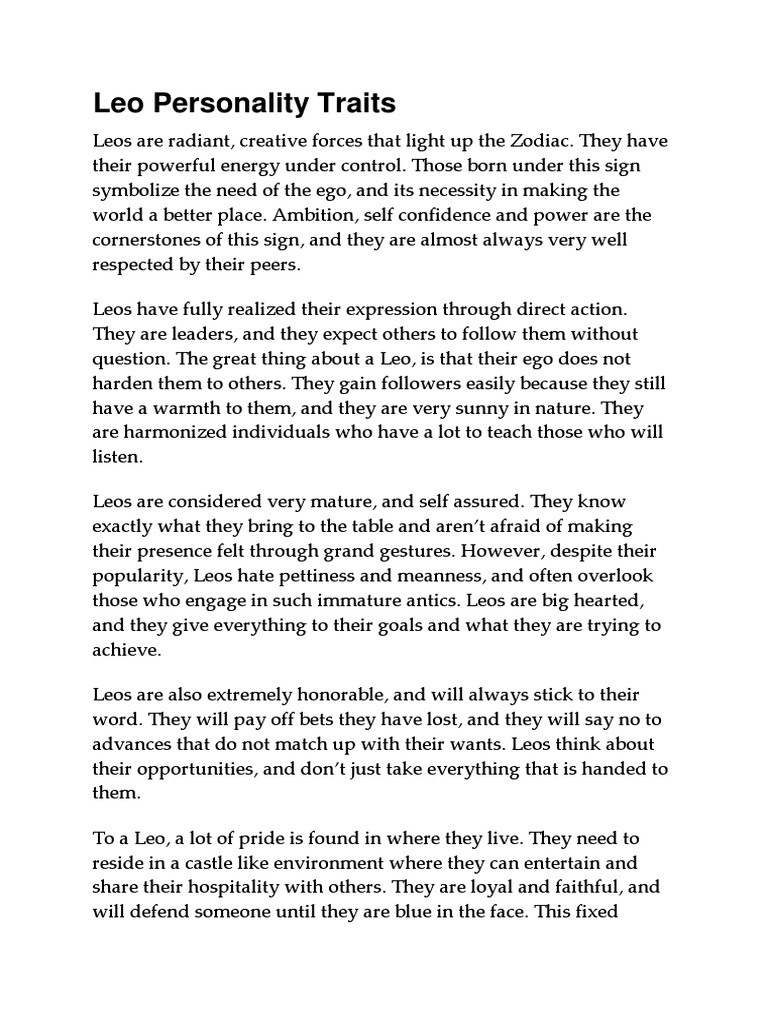 Leo Personality Traits

Leos are radiant, creative forces that light up the Zodiac. They have their powerful energy under control. Those born under this sign symbolize the need of the ego, and its necessity in making the world a better place. Ambition, self confidence and power are the cornerstones of this sign, and they are almost always very well respected by their peers.

Leos have fully realized their expression through direct action. They are leaders, and they expect others to follow them without question. The great thing about a Leo, is that their ego does not harden them to others. They gain followers easily because they still have a warmth to them, and they are very sunny in nature. They are harmonized individuals who have a lot to teach those who will listen.

Leos are considered very mature, and self assured. They know exactly what they bring to the table and aren't afraid of making their presence felt through grand gestures. However, despite their popularity, Leos hate pettiness and meanness, and often overlook those who engage in such immature antics. Leos are big hearted, and they give everything to their goals and what they are trying to achieve.

Leos are also extremely honorable, and will always stick to their word. They will pay off bets they have lost, and they will say no to advances that do not match up with their wants. Leos think about their opportunities, and don't just take everything that is handed to them.

To a Leo, a lot of pride is found in where they live. They need to reside in a castle like environment where they can entertain and share their hospitality with others. They are loyal and faithful, and will defend someone until they are blue in the face. This fixed